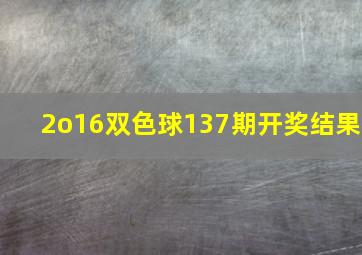 2o16双色球137期开奖结果